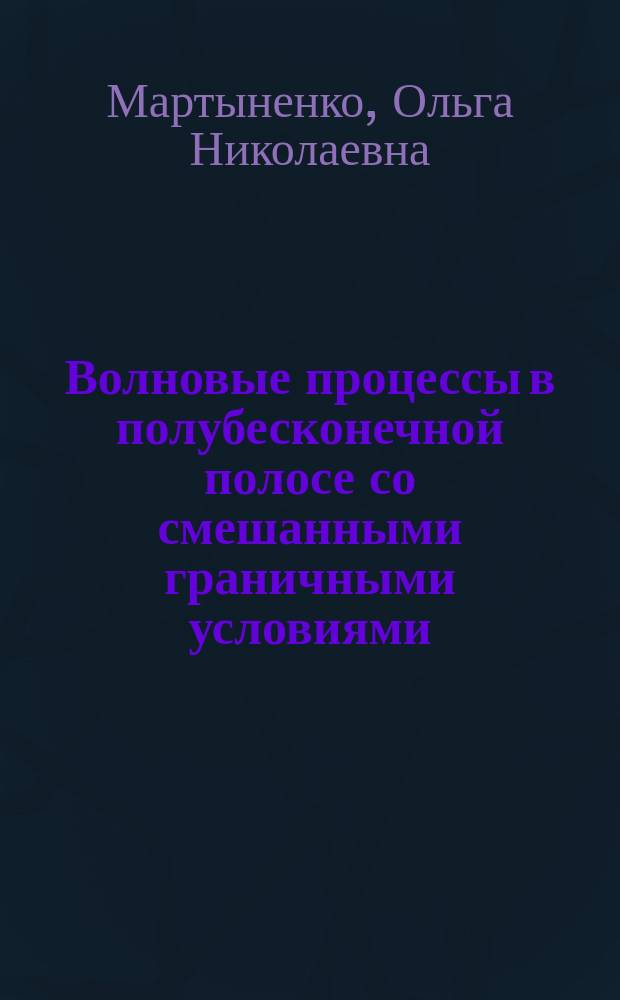 Мартыненко, Ольга Николаевна

Волновые процессы в полубесконечной полосе со смешанными граничными условиями